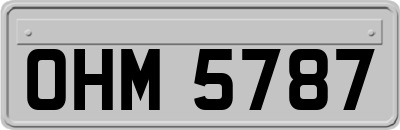 OHM 5787